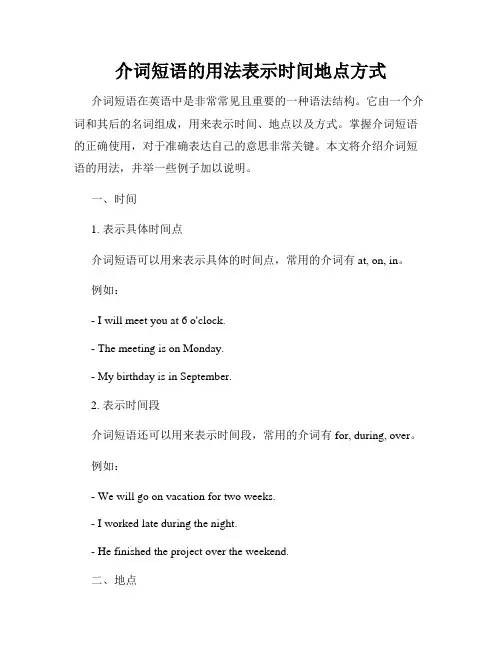 介词短语的用法表示时间地点方式

介词短语在英语中是非常常见且重要的一种语法结构。它由一个介词和其后的名词组成，用来表示时间、地点以及方式。掌握介词短语的正确使用，对于准确表达自己的意思非常关键。本文将介绍介词短语的用法，并举一些例子加以说明。

一、时间

1. 表示具体时间点

介词短语可以用来表示具体的时间点，常用的介词有 at, on, in。

例如：

- I will meet you at 6 o'clock.

- The meeting is on Monday.

- My birthday is in September.

2. 表示时间段

介词短语还可以用来表示时间段，常用的介词有 for, during, over。

例如：

- We will go on vacation for two weeks.

- I worked late during the night.

- He finished the project over the weekend.

二、地点